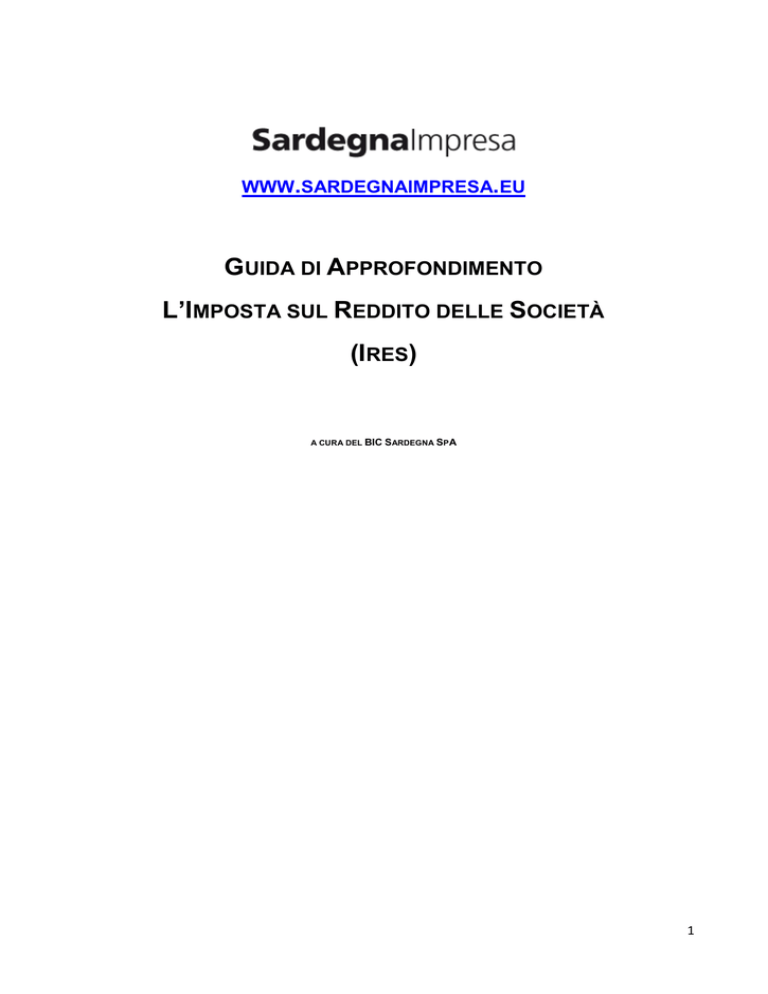 SardegnaImpresa

WWW.SARDEGNAIMPRESA.EU

GUIDA DI APPROFONDIMENTO

L'IMPOSTA SUL REDDITO DELLE SOCIETÀ

(IRES)

A CURA DEL BIC SARDEGNA SPA

1